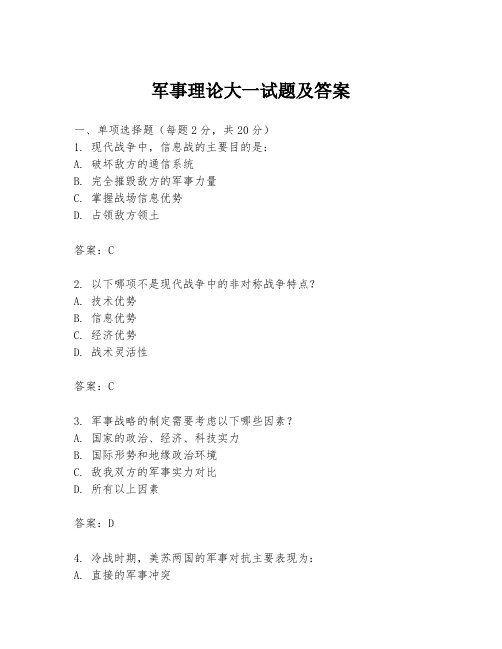 军事理论大一试题及答案

一、单项选择题（每题2分，共20分）
1. 现代战争中，信息战的主要目的是：
A. 破坏敌方的通信系统
B. 完全摧毁敌方的军事力量
C. 掌握战场信息优势
D. 占领敌方领土

答案：C

2. 以下哪项不是现代战争中的非对称战争特点？
A. 技术优势
B. 信息优势
C. 经济优势
D. 战术灵活性

答案：C

3. 军事战略的制定需要考虑以下哪些因素？
A. 国家的政治、经济、科技实力
B. 国际形势和地缘政治环境
C. 敌我双方的军事实力对比
D. 所有以上因素

答案：D

4. 冷战时期，美苏两国的军事对抗主要表现为：
A. 直接的军事冲突